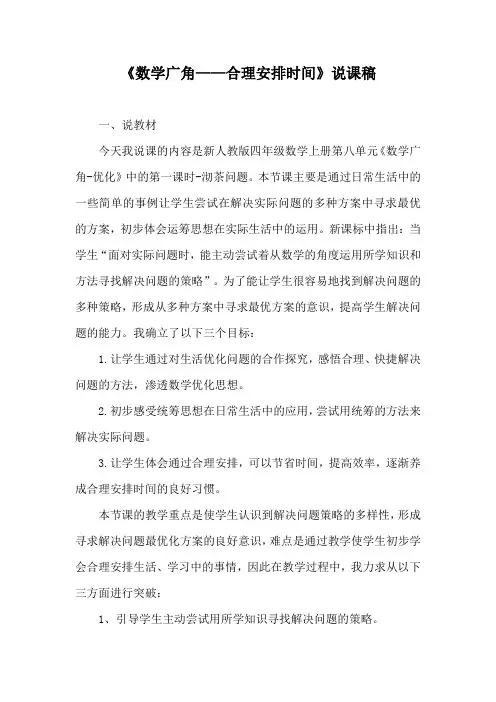 《数学广角——合理安排时间》说课稿

一、说教材

今天我说课的内容是新人教版四年级数学上册第八单元《数学广角-优化》中的第一课时-沏茶问题。本节课主要是通过日常生活中的一些简单的事例让学生尝试在解决实际问题的多种方案中寻求最优的方案，初步体会运筹思想在实际生活中的运用。新课标中指出：当学生“面对实际问题时，能主动尝试着从数学的角度运用所学知识和方法寻找解决问题的策略”。为了能让学生很容易地找到解决问题的多种策略，形成从多种方案中寻求最优方案的意识，提高学生解决问题的能力。我确立了以下三个目标：

1.让学生通过对生活优化问题的合作探究，感悟合理、快捷解决问题的方法，渗透数学优化思想。

2.初步感受统筹思想在日常生活中的应用，尝试用统筹的方法来解决实际问题。

3.让学生体会通过合理安排，可以节省时间，提高效率，逐渐养成合理安排时间的良好习惯。

本节课的教学重点是使学生认识到解决问题策略的多样性，形成寻求解决问题最优化方案的良好意识，难点是通过教学使学生初步学会合理安排生活、学习中的事情，因此在教学过程中，我力求从以下三方面进行突破：

1、引导学生主动尝试用所学知识寻找解决问题的策略。